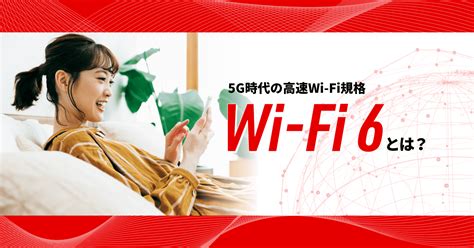 5G時代の高速Wi-Fi規格

Wi-Fi 6とは？